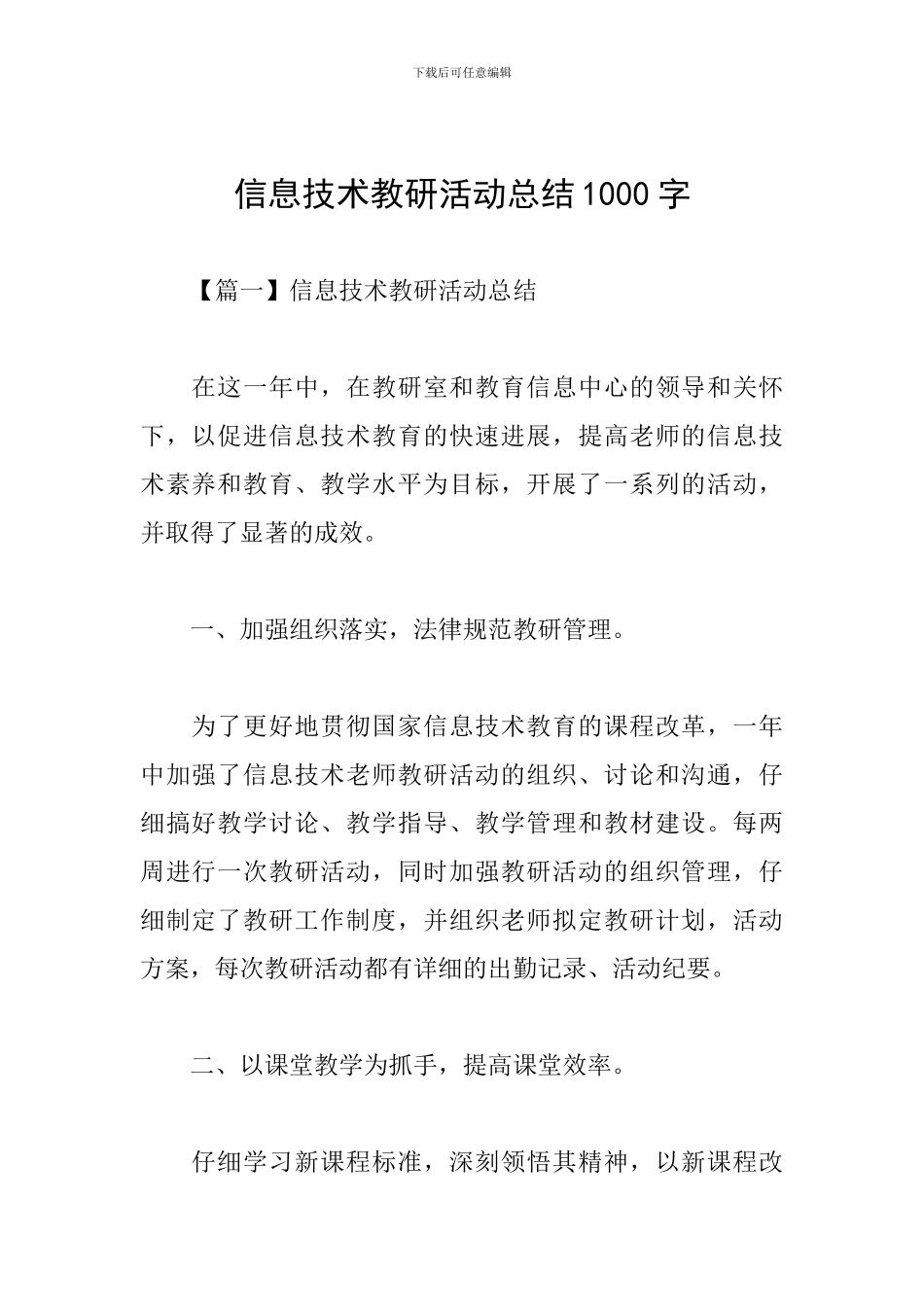 下载后可任意编辑

信息技术教研活动总结1000字

【篇一】信息技术教研活动总结

在这一年中，在教研室和教育信息中心的领导和关怀下，以促进信息技术教育的快速进展，提高老师的信息技术素养和教育、教学水平为目标，开展了一系列的活动，并取得了显著的成效。

一、加强组织落实，法律规范教研管理。

为了更好地贯彻国家信息技术教育的课程改革，一年中加强了信息技术老师教研活动的组织、讨论和沟通，仔细搞好教学讨论、教学指导、教学管理和教材建设。每两周进行一次教研活动，同时加强教研活动的组织管理，仔细制定了教研工作制度，并组织老师拟定教研计划，活动方案，每次教研活动都有详细的出勤记录、活动纪要。

二、以课堂教学为抓手，提高课堂效率。

仔细学习新课程标准，深刻领悟其精神，以新课程改